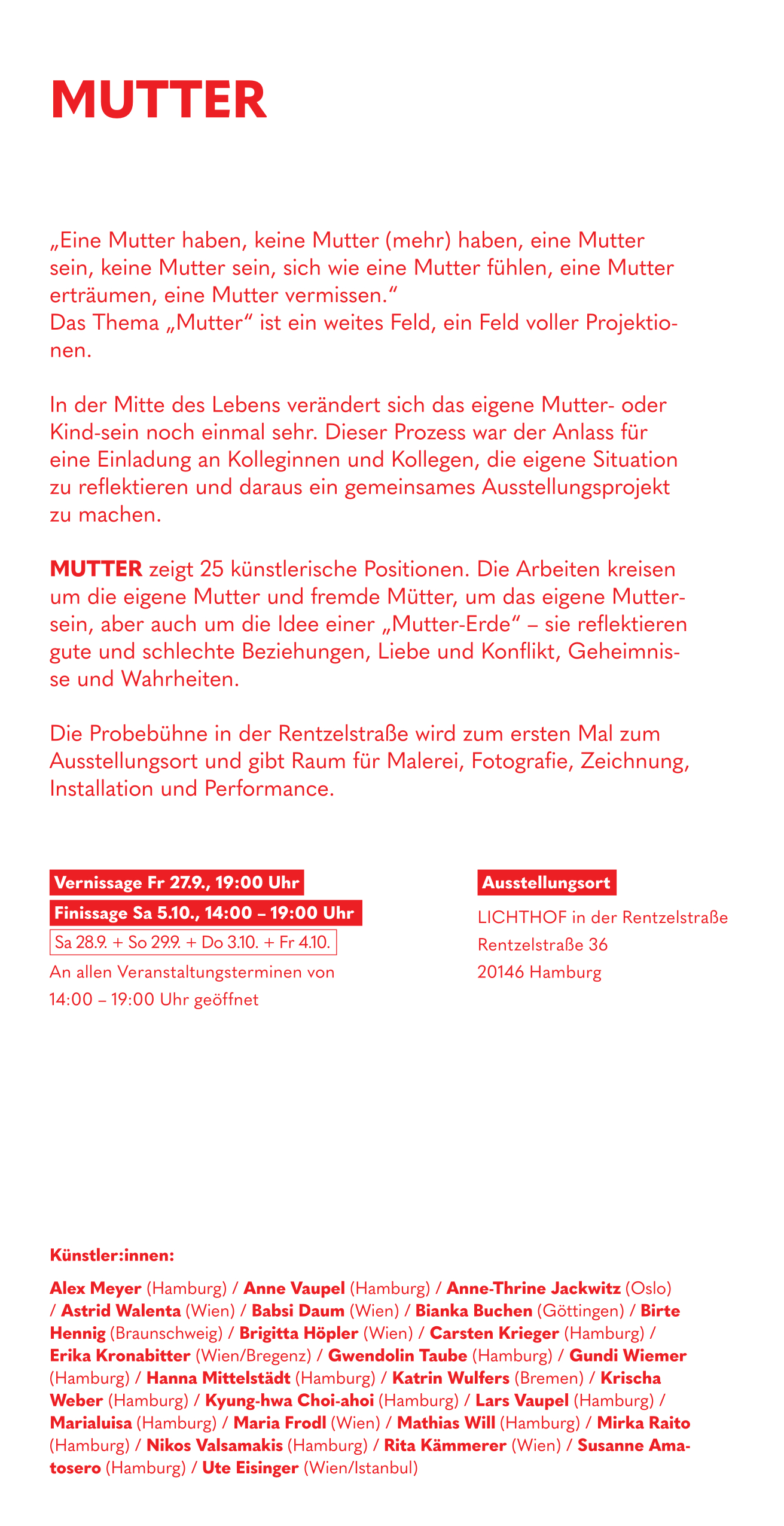 MUTTER

„Eine Mutter haben, keine Mutter (mehr) haben, eine Mutter sein, keine Mutter sein, sich wie eine Mutter fühlen, eine Mutter erträumen, eine Mutter vermissen.“
Das Thema „Mutter“ ist ein weites Feld, ein Feld voller Projektionen.

In der Mitte des Lebens verändert sich das eigene Mutter- oder Kind-sein noch einmal sehr. Dieser Prozess war der Anlass für eine Einladung an Kolleginnen und Kollegen, die eigene Situation zu reflektieren und daraus ein gemeinsames Ausstellungsprojekt zu machen.

MUTTER zeigt 25 künstlerische Positionen. Die Arbeiten kreisen um die eigene Mutter und fremde Mütter, um das eigene Muttersein, aber auch um die Idee einer „Mutter-Erde“ – sie reflektieren gute und schlechte Beziehungen, Liebe und Konflikt, Geheimnisse und Wahrheiten.

Die Probebühne in der Rentzelstraße wird zum ersten Mal zum Ausstellungsort und gibt Raum für Malerei, Fotografie, Zeichnung, Installation und Performance.

Vernissage Fr 27.9., 19:00 Uhr
Finissage Sa 5.10., 14:00 – 19:00 Uhr
Sa 28.9. + So 29.9. + Do 3.10. + Fr 4.10.
An allen Veranstaltungsterminen von 14:00 – 19:00 Uhr geöffnet

Ausstellungsort
LICHTHOF in der Rentzelstraße
Rentzelstraße 36
20146 Hamburg

Künstler:innen:

Alex Meyer (Hamburg) / Anne Vaupel (Hamburg) / Anne-Thrine Jackwitz (Oslo) / Astrid Walenta (Wien) / Babsi Daum (Wien) / Bianka Buchen (Göttingen) / Birte Hennig (Braunschweig) / Brigitta Höpler (Wien) / Carsten Krieger (Hamburg) / Erika Kronabitter (Wien/Bregenz) / Gwendolin Taube (Hamburg) / Gundi Wiemer (Hamburg) / Hanna Mittelstädt (Hamburg) / Katrin Wulfers (Bremen) / Krischa Weber (Hamburg) / Kyung-hwa Choi-ahoi (Hamburg) / Lars Vaupel (Hamburg) / Marialuisa (Hamburg) / Maria Frodl (Wien) / Mathias Will (Hamburg) / Mirka Raito (Hamburg) / Nikos Valsamakis (Hamburg) / Rita Kämmerer (Wien) / Susanne Amatosero (Hamburg) / Ute Eisinger (Wien/Istanbul)